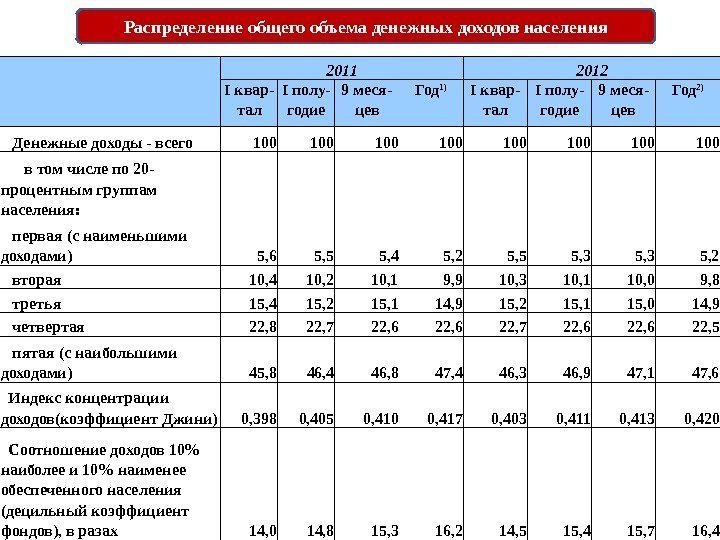 Распределение общего объема денежных доходов населения

| | 2011 | | | | 2012 | | | |
|---|---|---|---|---|---|---|---|---|
| | I квартал | I полугодие | 9 месяцев | Год$^{1)}$ | I квартал | I полугодие | 9 месяцев | Год$^{2)}$ |
| Денежные доходы - всего | 100 | 100 | 100 | 100 | 100 | 100 | 100 | 100 |
| в том числе по 20-процентным группам населения: | | | | | | | | |
| первая (с наименьшими доходами) | 5,6 | 5,5 | 5,4 | 5,2 | 5,5 | 5,3 | 5,3 | 5,2 |
| вторая | 10,4 | 10,2 | 10,1 | 9,9 | 10,3 | 10,1 | 10,0 | 9,8 |
| третья | 15,4 | 15,2 | 15,1 | 14,9 | 15,2 | 15,1 | 15,0 | 14,9 |
| четвертая | 22,8 | 22,7 | 22,6 | 22,6 | 22,7 | 22,6 | 22,6 | 22,5 |
| пятая (с наибольшими доходами) | 45,8 | 46,4 | 46,8 | 47,4 | 46,3 | 46,9 | 47,1 | 47,6 |
| Индекс концентрации доходов(коэффициент Джини) | 0,398 | 0,405 | 0,410 | 0,417 | 0,403 | 0,411 | 0,413 | 0,420 |
| Соотношение доходов 10% наиболее и 10% наименее обеспеченного населения (децильный коэффициент фондов), в разах | 14,0 | 14,8 | 15,3 | 16,2 | 14,5 | 15,4 | 15,7 | 16,4 |